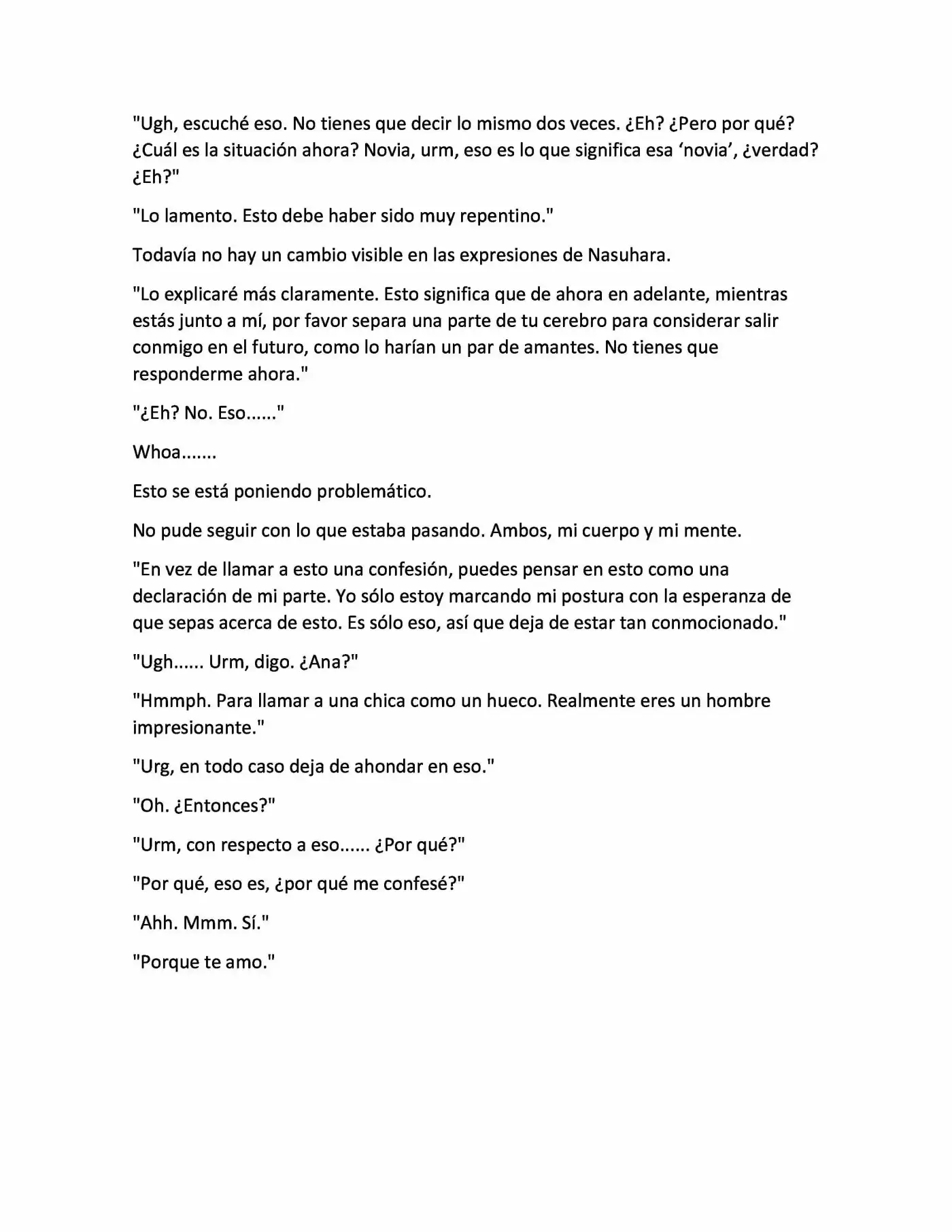 "Ugh, escuché eso. No tienes que decir lo mismo dos veces. ¿Eh? ¿Pero por qué? ¿Cuál es la situación ahora? Novia, urm, eso es lo que significa esa 'novia', ¿verdad? ¿Eh?"

"Lo lamento. Esto debe haber sido muy repentino."

Todavía no hay un cambio visible en las expresiones de Nasuhara.

"Lo explicaré más claramente. Esto significa que de ahora en adelante, mientras estás junto a mí, por favor separa una parte de tu cerebro para considerar salir conmigo en el futuro, como lo harían un par de amantes. No tienes que responderme ahora."

"¿Eh? No. Eso......"

Whoa.......

Esto se está poniendo problemático.

No pude seguir con lo que estaba pasando. Ambos, mi cuerpo y mi mente.

"En vez de llamar a esto una confesión, puedes pensar en esto como una declaración de mi parte. Yo sólo estoy marcando mi postura con la esperanza de que sepas acerca de esto. Es sólo eso, así que deja de estar tan conmocionado."

"Ugh...... Urm, digo. ¿Ana?"

"Hmmph. Para llamar a una chica como un hueco. Realmente eres un hombre impresionante."

"Urg, en todo caso deja de ahondar en eso."

"Oh. ¿Entonces?"

"Urm, con respecto a eso...... ¿Por qué?"

"Por qué, eso es, ¿por qué me confesé?"

"Ahh. Mmm. Sí."

"Porque te amo."